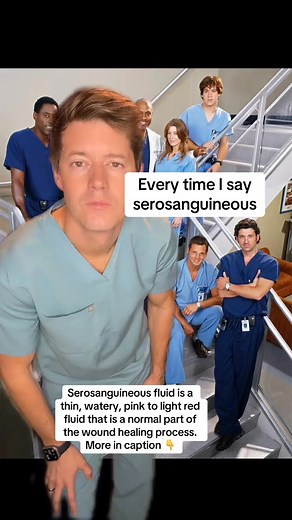 Every time I say serosanguineous

Serosanguineous fluid is a thin, watery, pink to light red fluid that is a normal part of the wound healing process. More in caption 👇